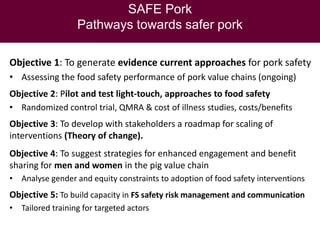 SAFE Pork
Pathways towards safer pork

Objective 1: To generate evidence current approaches for pork safety

• Assessing the food safety performance of pork value chains (ongoing)

Objective 2: Pilot and test light-touch, approaches to food safety

• Randomized control trial, QMRA & cost of illness studies, costs/benefits

Objective 3: To develop with stakeholders a roadmap for scaling of interventions (Theory of change).

Objective 4: To suggest strategies for enhanced engagement and benefit sharing for men and women in the pig value chain

• Analyse gender and equity constraints to adoption of food safety interventions

Objective 5: To build capacity in FS safety risk management and communication

• Tailored training for targeted actors